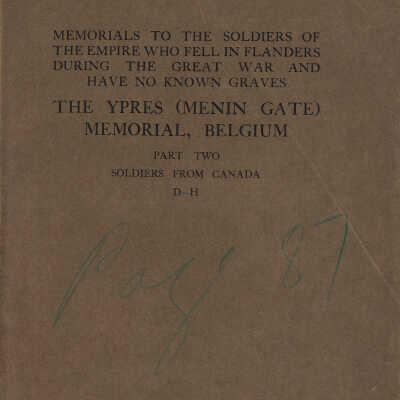 MEMORIALS TO THE SOLDIERS OF THE EMPIRE WHO FELL IN FLANDERS DURING THE GREAT WAR AND HAVE NO KNOWN GRAVES

THE YPRES (MENIN GATE) MEMORIAL, BELGIUM

PART TWO

SOLDIERS FROM CANADA

D-H

Page 87